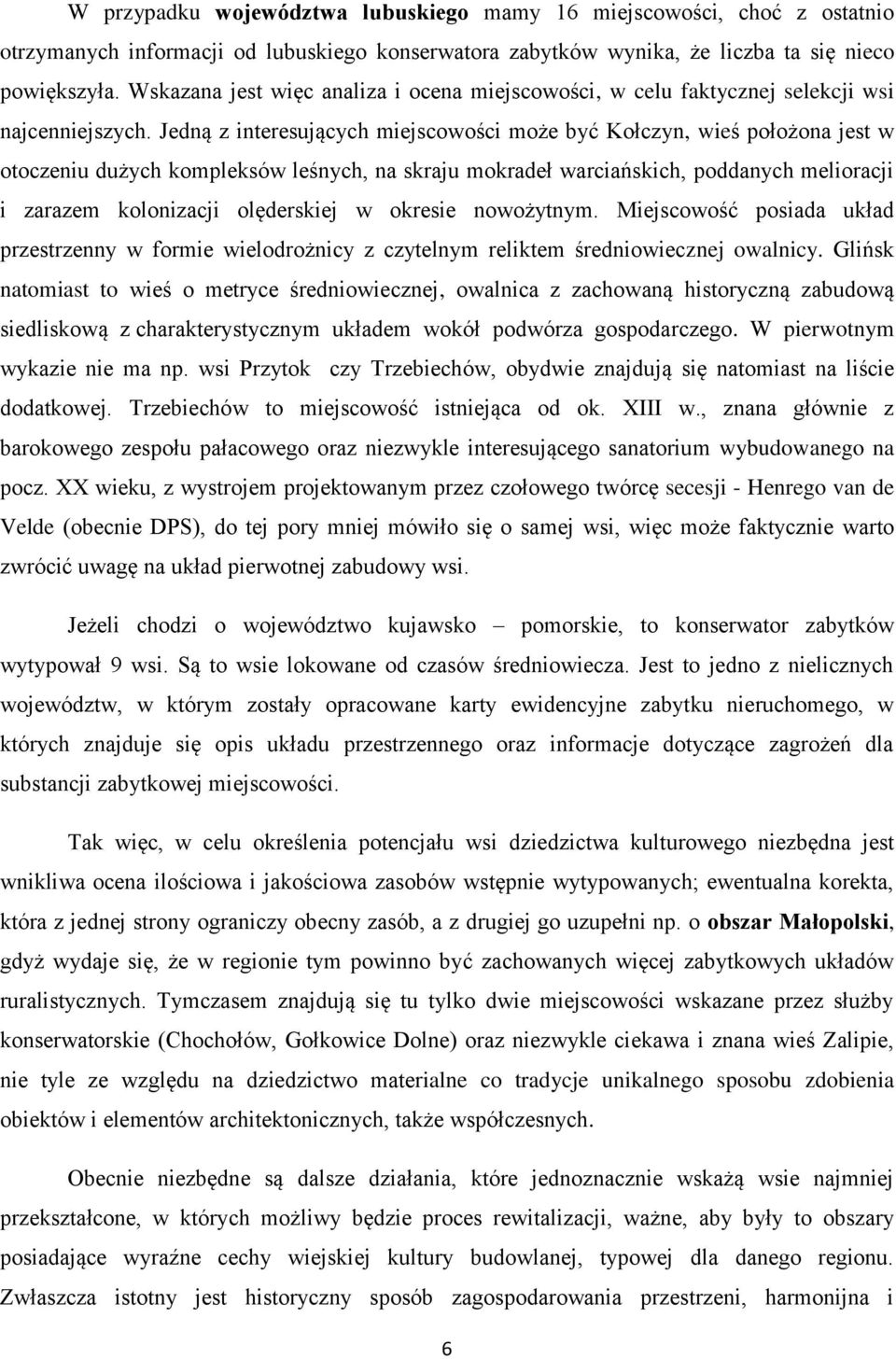 W przypadku województwa lubuskiego mamy 16 miejscowości, choć z ostatnio otrzymanych informacji od lubuskiego konserwatora zabytków wynika, że liczba ta się nieco powiększyła. Wskazana jest więc analiza i ocena miejscowości, w celu faktycznej selekcji wsi najcenniejszych. Jedną z interesujących miejscowości może być Kołczyn, wieś położona jest w otoczeniu dużych kompleksów leśnych, na skraju mokradeł warciańskich, poddanych melioracji i zarazem kolonizacji olęderskiej w okresie nowożytnym. Miejscowość posiada układ przestrzenny w formie wielodrożnicy z czytelnym reliktem średniowiecznej owalnicy. Glińsk natomiast to wieś o metryce średniowiecznej, owalnica z zachowaną historyczną zabudową siedliskową z charakterystycznym układem wokół podwórza gospodarczego. W pierwotnym wykazie nie ma np. wsi Przytok czy Trzebiechów, obydwie znajdują się natomiast na liście dodatkowej. Trzebiechów to miejscowość istniejąca od ok. XIII w., znana głównie z barokowego zespołu pałacowego oraz niezwykle interesującego sanatorium wybudowanego na pocz. XX wieku, z wystrojem projektowanym przez czołowego twórcę secesji - Henrego van de Velde (obecnie DPS), do tej pory mniej mówiło się o samej wsi, więc może faktycznie warto zwrócić uwagę na układ pierwotnej zabudowy wsi.

Jeżeli chodzi o województwo kujawsko – pomorskie, to konserwator zabytków wytypował 9 wsi. Są to wsie lokowane od czasów średniowiecza. Jest to jedno z nielicznych województw, w którym zostały opracowane karty ewidencyjne zabytku nieruchomego, w których znajduje się opis układu przestrzennego oraz informacje dotyczące zagrożeń dla substancji zabytkowej miejscowości.

Tak więc, w celu określenia potencjału wsi dziedzictwa kulturowego niezbędna jest wnikliwa ocena ilościowa i jakościowa zasobów wstępnie wytypowanych; ewentualna korekta, która z jednej strony ograniczy obecny zasób, a z drugiej go uzupełni np. o obszar Małopolski, gdyż wydaje się, że w regionie tym powinno być zachowanych więcej zabytkowych układów ruralistycznych. Tymczasem znajdują się tu tylko dwie miejscowości wskazane przez służby konserwatorskie (Chochołów, Gołkowice Dolne) oraz niezwykle ciekawa i znana wieś Zalipie, nie tyle ze względu na dziedzictwo materialne co tradycje unikalnego sposobu zdobienia obiektów i elementów architektonicznych, także współczesnych.

Obecnie niezbędne są dalsze działania, które jednoznacznie wskażą wsie najmniej przekształcone, w których możliwy będzie proces rewitalizacji, ważne, aby były to obszary posiadające wyraźne cechy wiejskiej kultury budowlanej, typowej dla danego regionu. Zwłaszcza istotny jest historyczny sposób zagospodarowania przestrzeni, harmonijna i

6